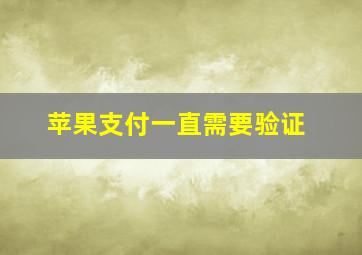 苹果支付一直需要验证